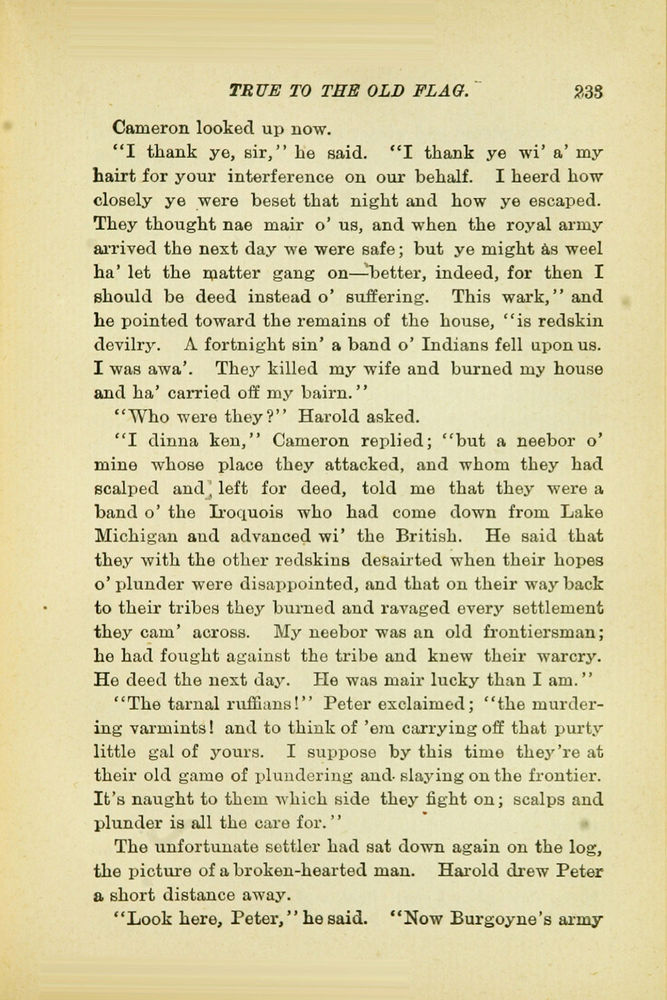 TRUE TO THE OLD FLAG. 233

Cameron looked up now.

"I thank ye, sir," he said. "I thank ye wi' a' my hairt for your interference on our behalf. I heerd how closely ye were beset that night and how ye escaped. They thought nae mair o' us, and when the royal army arrived the next day we were safe; but ye might as weel ha' let the matter gang on—better, indeed, for then I should be deed instead o' suffering. This wark," and he pointed toward the remains of the house, "is redskin devilry. A fortnight sin' a band o' Indians fell upon us. I was awa'. They killed my wife and burned my house and ha' carried off my bairn."

"Who were they?" Harold asked.

"I dinna ken," Cameron replied; "but a neebor o' mine whose place they attacked, and whom they had scalped and left for deed, told me that they were a band o' the Iroquois who had come down from Lake Michigan and advanced wi' the British. He said that they with the other redskins desairted when their hopes o' plunder were disappointed, and that on their way back to their tribes they burned and ravaged every settlement they cam' across. My neebor was an old frontiersman; he had fought against the tribe and knew their warcry. He deed the next day. He was mair lucky than I am."

"The tarnal ruffians!" Peter exclaimed; "the murdering varmints! and to think of 'em carrying off that purty little gal of yours. I suppose by this time they're at their old game of plundering and slaying on the frontier. It's naught to them which side they fight on; scalps and plunder is all the care for."

The unfortunate settler had sat down again on the log, the picture of a broken-hearted man. Harold drew Peter a short distance away.

"Look here, Peter," he said. "Now Burgoyne's army